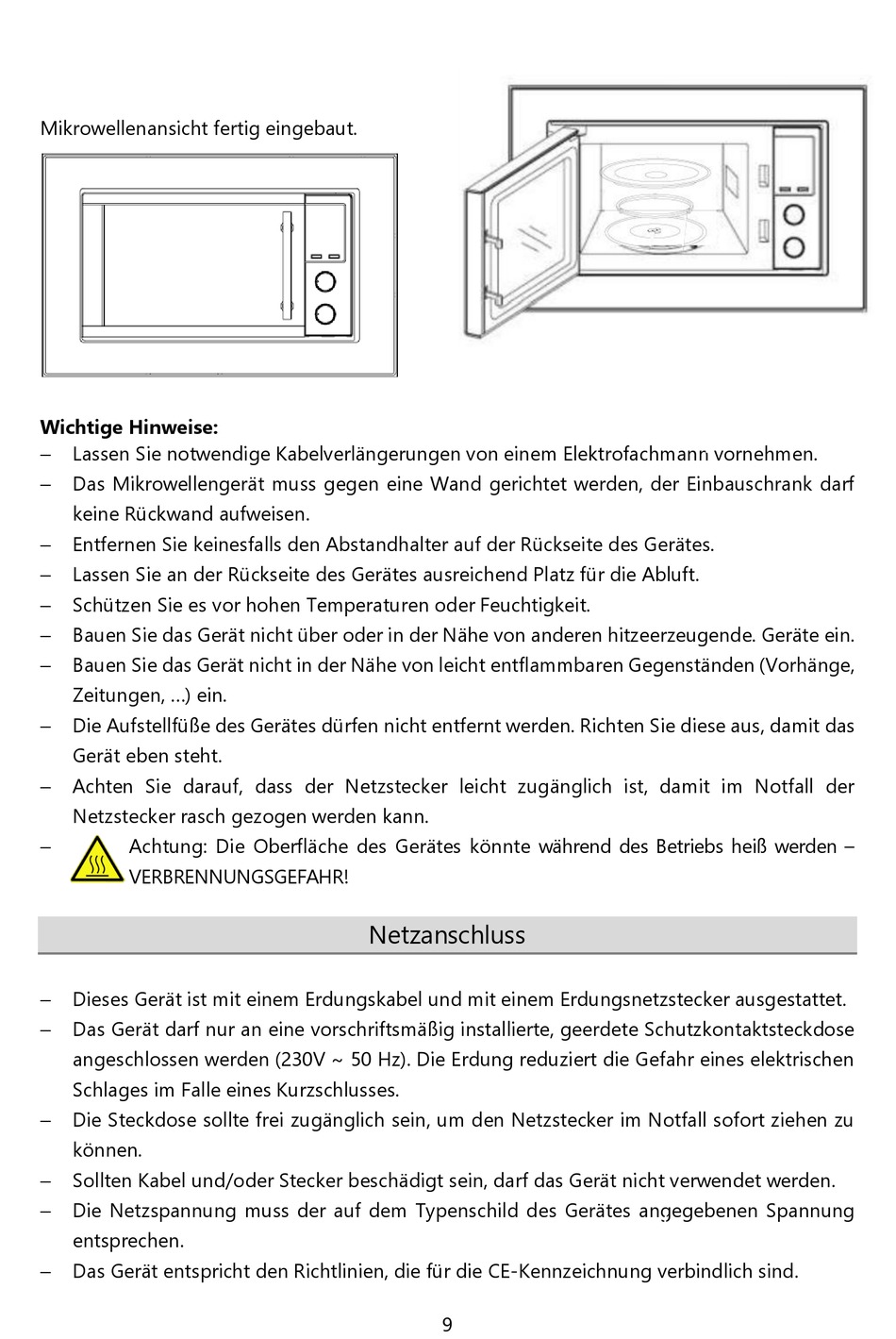 Mikrowellenansicht fertig eingebaut.

**Wichtige Hinweise:**
– Lassen Sie notwendige Kabelverlängerungen von einem Elektrofachmann vornehmen.
– Das Mikrowellengerät muss gegen eine Wand gerichtet werden, der Einbauschrank darf keine Rückwand aufweisen.
– Entfernen Sie keinesfalls den Abstandhalter auf der Rückseite des Gerätes.
– Lassen Sie an der Rückseite des Gerätes ausreichend Platz für die Abluft.
– Schützen Sie es vor hohen Temperaturen oder Feuchtigkeit.
– Bauen Sie das Gerät nicht über oder in der Nähe von anderen hitzeerzeugende. Geräte ein.
– Bauen Sie das Gerät nicht in der Nähe von leicht entflammbaren Gegenständen (Vorhänge, Zeitungen, …) ein.
– Die Aufstellfüße des Gerätes dürfen nicht entfernt werden. Richten Sie diese aus, damit das Gerät eben steht.
– Achten Sie darauf, dass der Netzstecker leicht zugänglich ist, damit im Notfall der Netzstecker rasch gezogen werden kann.
– Achtung: Die Oberfläche des Gerätes könnte während des Betriebs heiß werden – VERBRENNUNGSGEFAHR!

Netzanschluss

– Dieses Gerät ist mit einem Erdungskabel und mit einem Erdungsnetzstecker ausgestattet.
– Das Gerät darf nur an eine vorschriftsmäßig installierte, geerdete Schutzkontaktsteckdose angeschlossen werden (230V ~ 50 Hz). Die Erdung reduziert die Gefahr eines elektrischen Schlages im Falle eines Kurzschlusses.
– Die Steckdose sollte frei zugänglich sein, um den Netzstecker im Notfall sofort ziehen zu können.
– Sollten Kabel und/oder Stecker beschädigt sein, darf das Gerät nicht verwendet werden.
– Die Netzspannung muss der auf dem Typenschild des Gerätes angegebenen Spannung entsprechen.
– Das Gerät entspricht den Richtlinien, die für die CE-Kennzeichnung verbindlich sind.

9